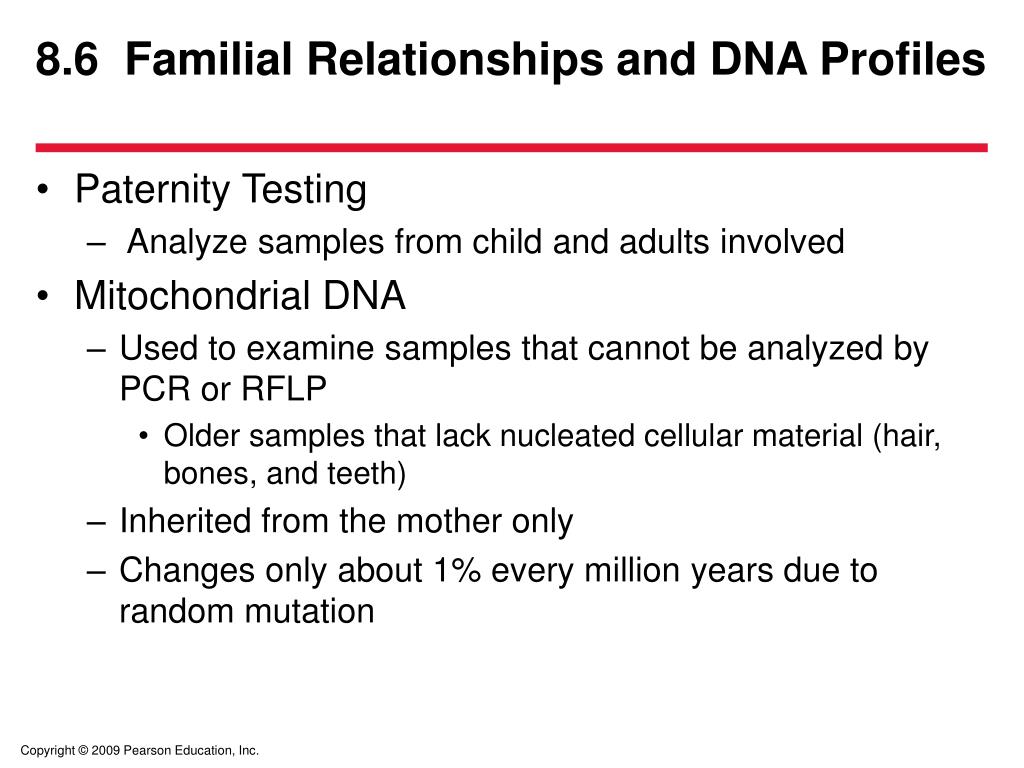 8.6 Familial Relationships and DNA Profiles

• Paternity Testing
– Analyze samples from child and adults involved
• Mitochondrial DNA
– Used to examine samples that cannot be analyzed by PCR or RFLP
• Older samples that lack nucleated cellular material (hair, bones, and teeth)
– Inherited from the mother only
– Changes only about 1% every million years due to random mutation

Copyright © 2009 Pearson Education, Inc.